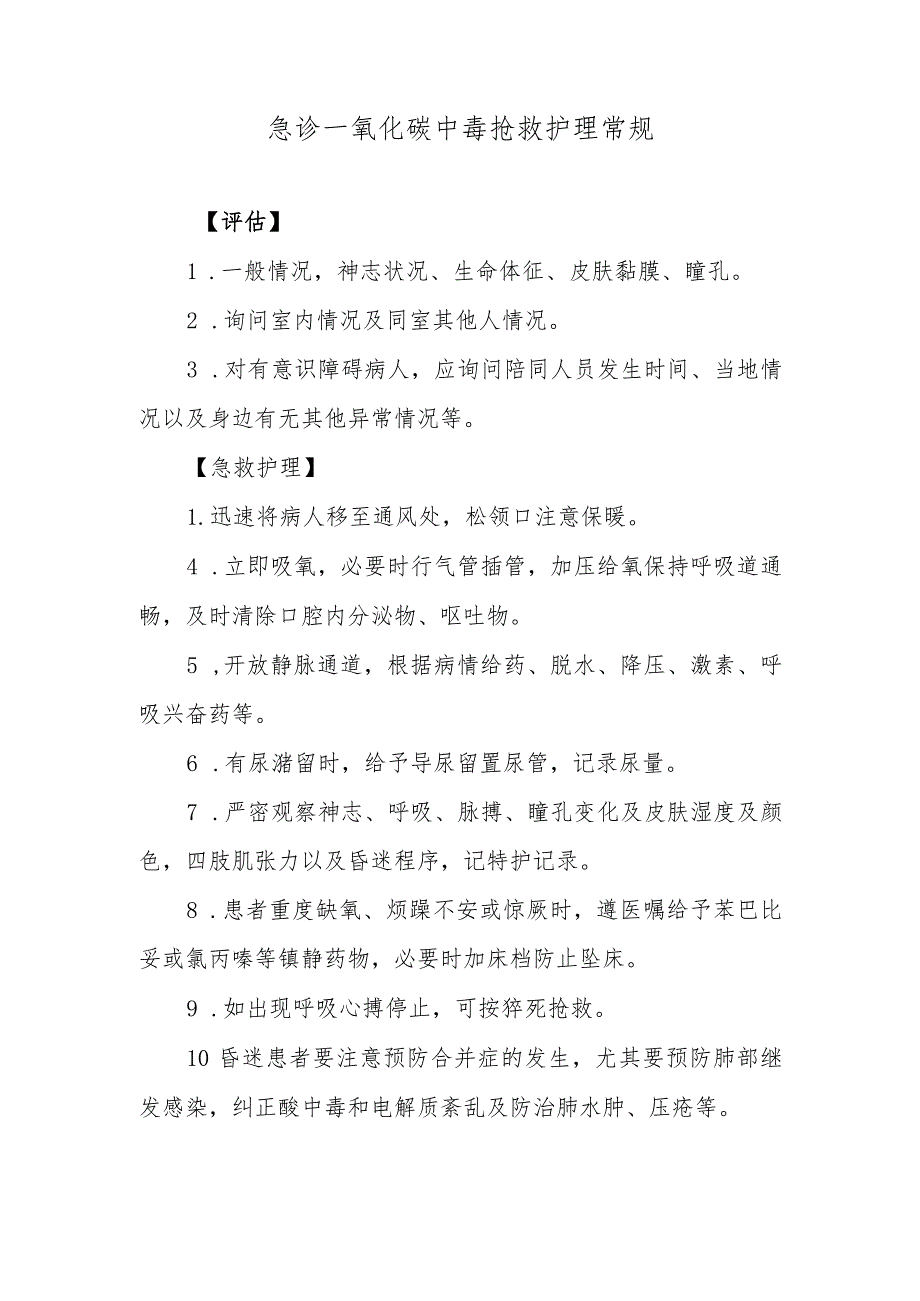 急诊一氧化碳中毒抢救护理常规

【评估】

1．一般情况，神志状况、生命体征、皮肤黏膜、瞳孔。

2．询问室内情况及同室其他人情况。

3．对有意识障碍病人，应询问陪同人员发生时间、当地情况以及身边有无其他异常情况等。

【急救护理】

1.迅速将病人移至通风处，松领口注意保暖。

4．立即吸氧，必要时行气管插管，加压给氧保持呼吸道通畅，及时清除口腔内分泌物、呕吐物。

5，开放静脉通道，根据病情给药、脱水、降压、激素、呼吸兴奋药等。

6．有尿潴留时，给予导尿留置尿管，记录尿量。

7．严密观察神志、呼吸、脉搏、瞳孔变化及皮肤湿度及颜色，四肢肌张力以及昏迷程序，记特护记录。

8．患者重度缺氧、烦躁不安或惊厥时，遵医嘱给予苯巴比妥或氯丙嗪等镇静药物，必要时加床档防止坠床。

9．如出现呼吸心搏停止，可按猝死抢救。

10昏迷患者要注意预防合并症的发生，尤其要预防肺部继发感染，纠正酸中毒和电解质紊乱及防治肺水肿、压疮等。